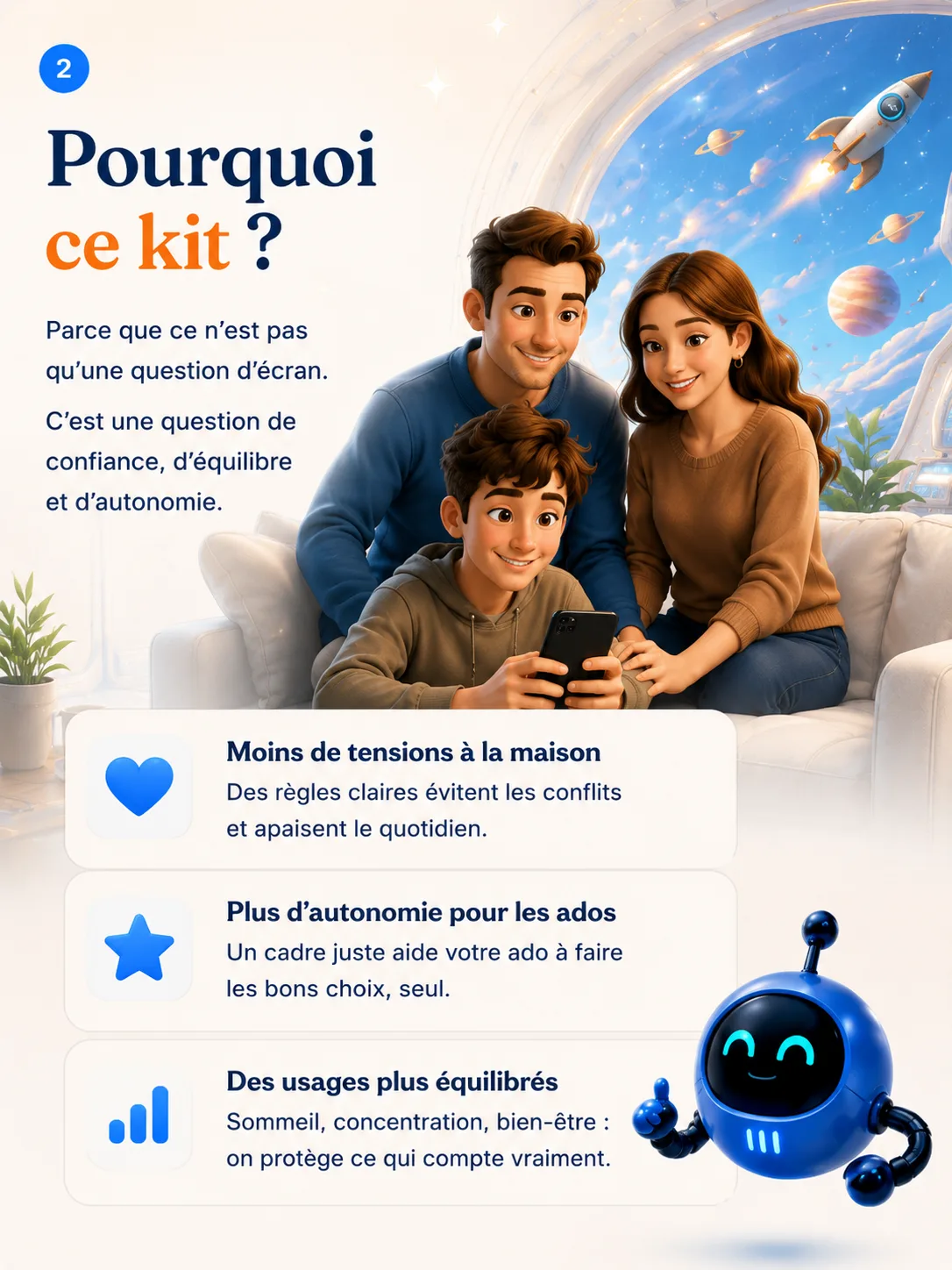 2

Pourquoi ce kit ?

Parce que ce n’est pas qu’une question d’écran.

C’est une question de confiance, d’équilibre et d’autonomie.

Moins de tensions à la maison
Des règles claires évitent les conflits et apaisent le quotidien.

Plus d’autonomie pour les ados
Un cadre juste aide votre ado à faire les bons choix, seul.

Des usages plus équilibrés
Sommeil, concentration, bien-être : on protège ce qui compte vraiment.